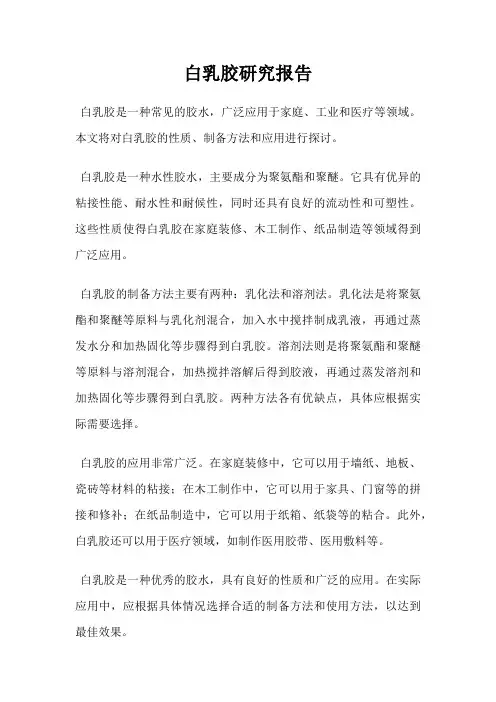 白乳胶研究报告

白乳胶是一种常见的胶水，广泛应用于家庭、工业和医疗等领域。本文将对白乳胶的性质、制备方法和应用进行探讨。

白乳胶是一种水性胶水，主要成分为聚氨酯和聚醚。它具有优异的粘接性能、耐水性和耐候性，同时还具有良好的流动性和可塑性。这些性质使得白乳胶在家庭装修、木工制作、纸品制造等领域得到广泛应用。

白乳胶的制备方法主要有两种：乳化法和溶剂法。乳化法是将聚氨酯和聚醚等原料与乳化剂混合，加入水中搅拌制成乳液，再通过蒸发水分和加热固化等步骤得到白乳胶。溶剂法则是将聚氨酯和聚醚等原料与溶剂混合，加热搅拌溶解后得到胶液，再通过蒸发溶剂和加热固化等步骤得到白乳胶。两种方法各有优缺点，具体应根据实际需要选择。

白乳胶的应用非常广泛。在家庭装修中，它可以用于墙纸、地板、瓷砖等材料的粘接；在木工制作中，它可以用于家具、门窗等的拼接和修补；在纸品制造中，它可以用于纸箱、纸袋等的粘合。此外，白乳胶还可以用于医疗领域，如制作医用胶带、医用敷料等。

白乳胶是一种优秀的胶水，具有良好的性质和广泛的应用。在实际应用中，应根据具体情况选择合适的制备方法和使用方法，以达到最佳效果。